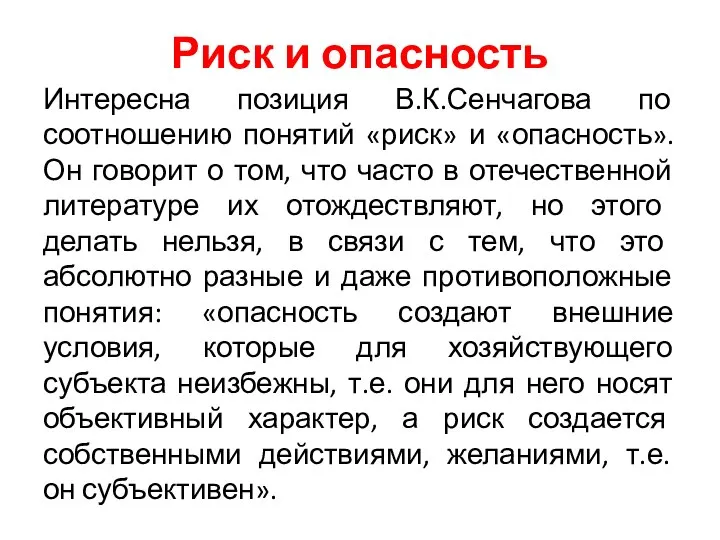 Риск и опасность

Интересна позиция В.К.Сенчагова по соотношению понятий «риск» и «опасность». Он говорит о том, что часто в отечественной литературе их отождествляют, но этого делать нельзя, в связи с тем, что это абсолютно разные и даже противоположные понятия: «опасность создают внешние условия, которые для хозяйствующего субъекта неизбежны, т.е. они для него носят объективный характер, а риск создается собственными действиями, желаниями, т.е. он субъективен».